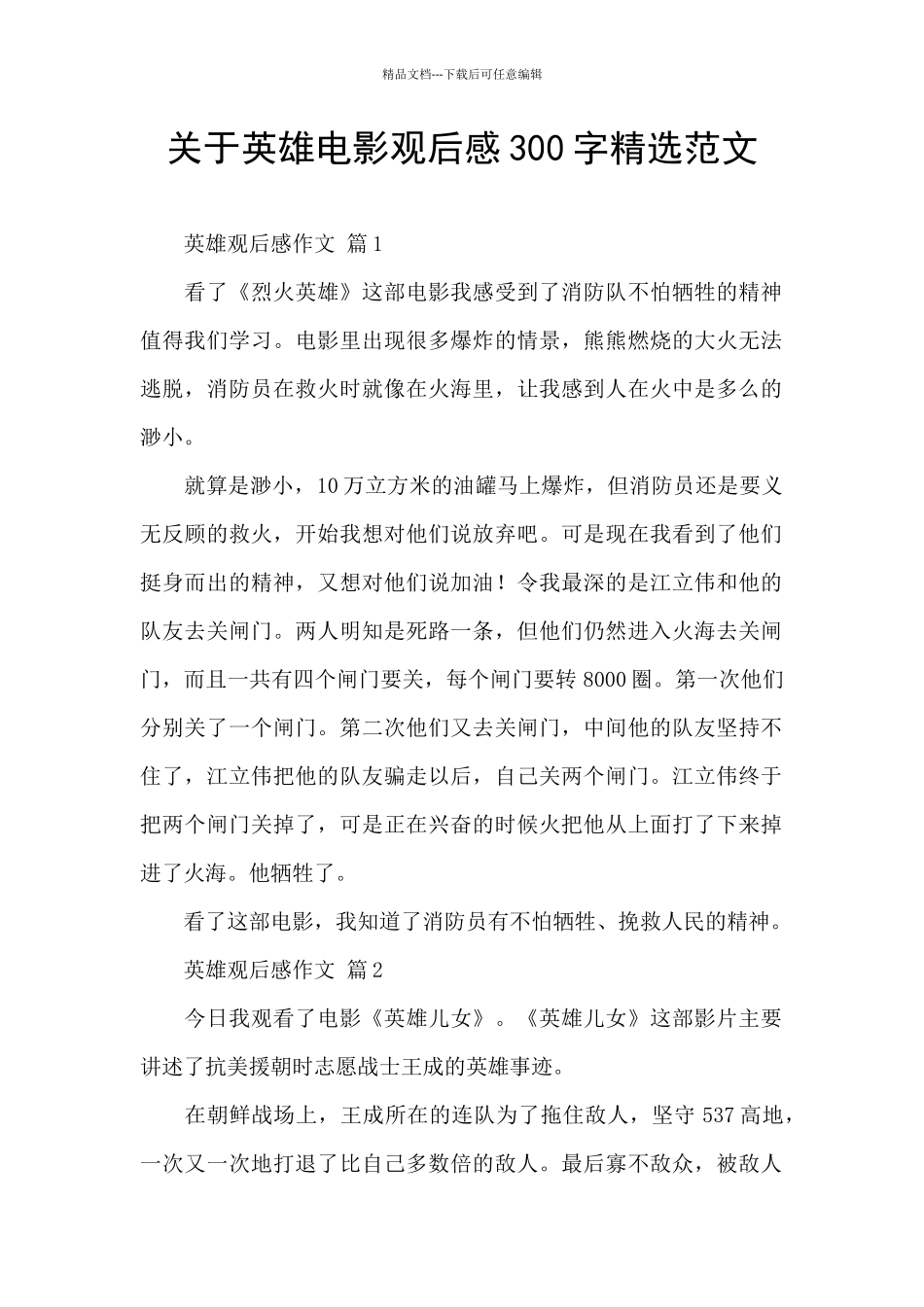 精品文档---下载后可任意编辑

关于英雄电影观后感300字精选范文

英雄观后感作文 篇1

看了《烈火英雄》这部电影我感受到了消防队不怕牺牲的精神值得我们学习。电影里出现很多爆炸的情景，熊熊燃烧的大火无法逃脱，消防员在救火时就像在火海里，让我感到人在火中是多么的渺小。

就算是渺小，10万立方米的油罐马上爆炸，但消防员还是要义无反顾的救火，开始我想对他们说放弃吧。可是现在我看到了他们挺身而出的精神，又想对他们说加油！令我最深的是江立伟和他的队友去关闸门。两人明知是死路一条，但他们仍然进入火海去关闸门，而且一共有四个闸门要关，每个闸门要转8000圈。第一次他们分别关了一个闸门。第二次他们又去关闸门，中间他的队友坚持不住了，江立伟把他的队友骗走以后，自己关两个闸门。江立伟终于把两个闸门关掉了，可是正在兴奋的时候火把他从上面打了下来掉进了火海。他牺牲了。

看了这部电影，我知道了消防员有不怕牺牲、挽救人民的精神。

英雄观后感作文 篇2

今日我观看了电影《英雄儿女》。《英雄儿女》这部影片主要讲述了抗美援朝时志愿战士王成的英雄事迹。

在朝鲜战场上，王成所在的连队为了拖住敌人，坚守537高地，一次又一次地打退了比自己多数倍的敌人。最后寡不敌众，被敌人